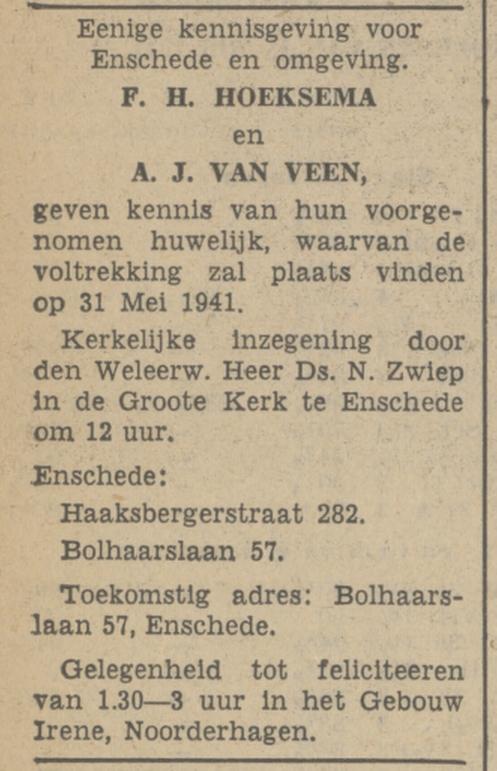 Eenige kennisgeving voor Enschede en omgeving.

F. H. HOEKSEMA

en

A. J. VAN VEEN,

geven kennis van hun voorgenomen huwelijk, waarvan de voltrekking zal plaats vinden op 31 Mei 1941.

Kerkelijke inzegening door den Weleerw. Heer Ds. N. Zwiep in de Groote Kerk te Enschede om 12 uur.

Enschede:

Haaksbergerstraat 282.

Bolhaarslaan 57.

Toekomstig adres: Bolhaarslaan 57, Enschede.

Gelegenheid tot feliciteeren van 1.30—3 uur in het Gebouw Irene, Noorderhagen.